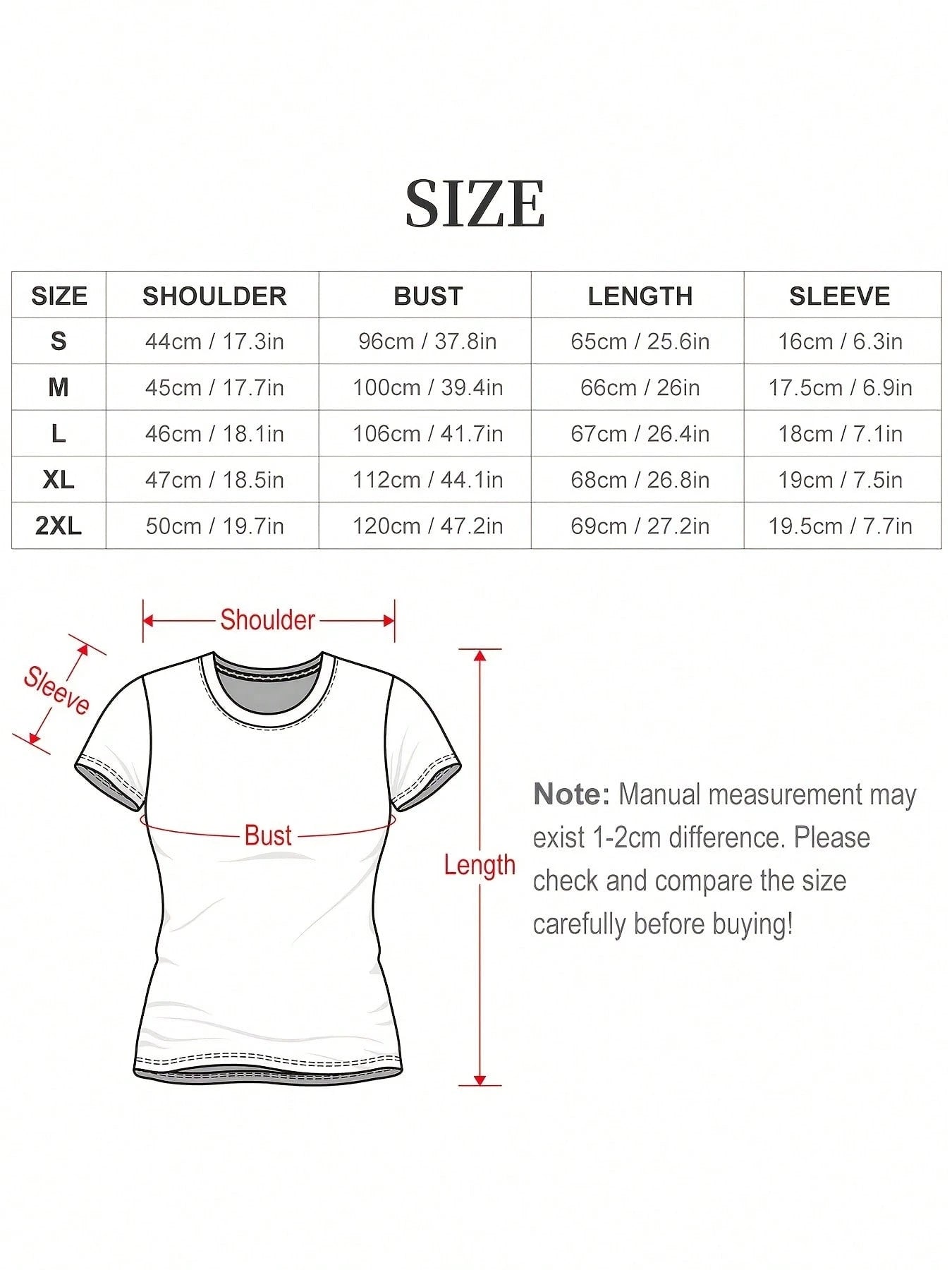 SIZE

| SIZE | SHOULDER | BUST | LENGTH | SLEEVE |
|---|---|---|---|---|
| S | 44cm / 17.3in | 96cm / 37.8in | 65cm / 25.6in | 16cm / 6.3in |
| M | 45cm / 17.7in | 100cm / 39.4in | 66cm / 26in | 17.5cm / 6.9in |
| L | 46cm / 18.1in | 106cm / 41.7in | 67cm / 26.4in | 18cm / 7.1in |
| XL | 47cm / 18.5in | 112cm / 44.1in | 68cm / 26.8in | 19cm / 7.5in |
| 2XL | 50cm / 19.7in | 120cm / 47.2in | 69cm / 27.2in | 19.5cm / 7.7in |

Shoulder

Sleeve

Bust

Length

Note: Manual measurement may exist 1-2cm difference. Please check and compare the size carefully before buying!